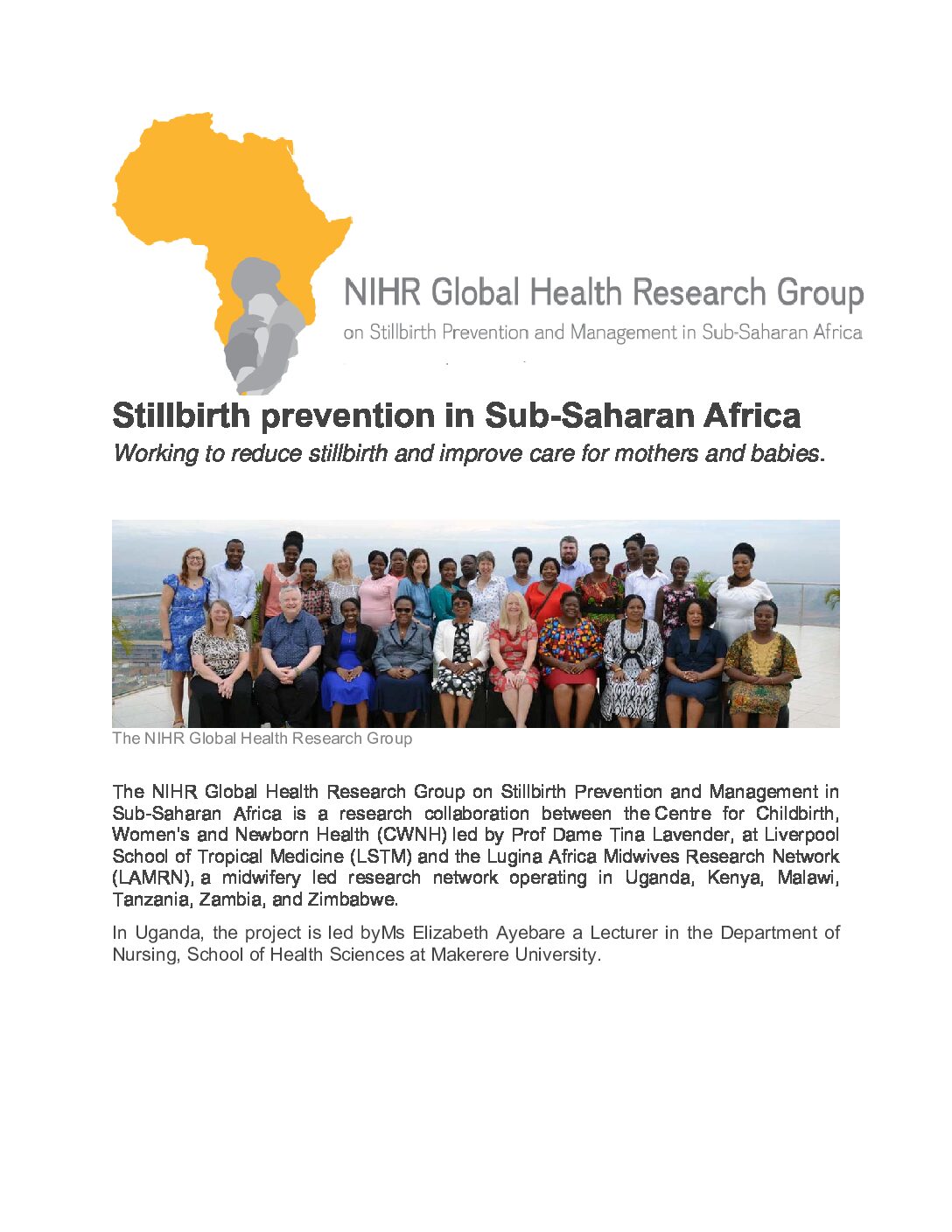 NIHR Global Health Research Group
on Stillbirth Prevention and Management in Sub-Saharan Africa

Stillbirth prevention in Sub-Saharan Africa
Working to reduce stillbirth and improve care for mothers and babies.

The NIHR Global Health Research Group

The NIHR Global Health Research Group on Stillbirth Prevention and Management in Sub-Saharan Africa is a research collaboration between the Centre for Childbirth, Women's and Newborn Health (CWNH) led by Prof Dame Tina Lavender, at Liverpool School of Tropical Medicine (LSTM) and the Lugina Africa Midwives Research Network (LAMRN), a midwifery led research network operating in Uganda, Kenya, Malawi, Tanzania, Zambia, and Zimbabwe.

In Uganda, the project is led byMs Elizabeth Ayebare a Lecturer in the Department of Nursing, School of Health Sciences at Makerere University.